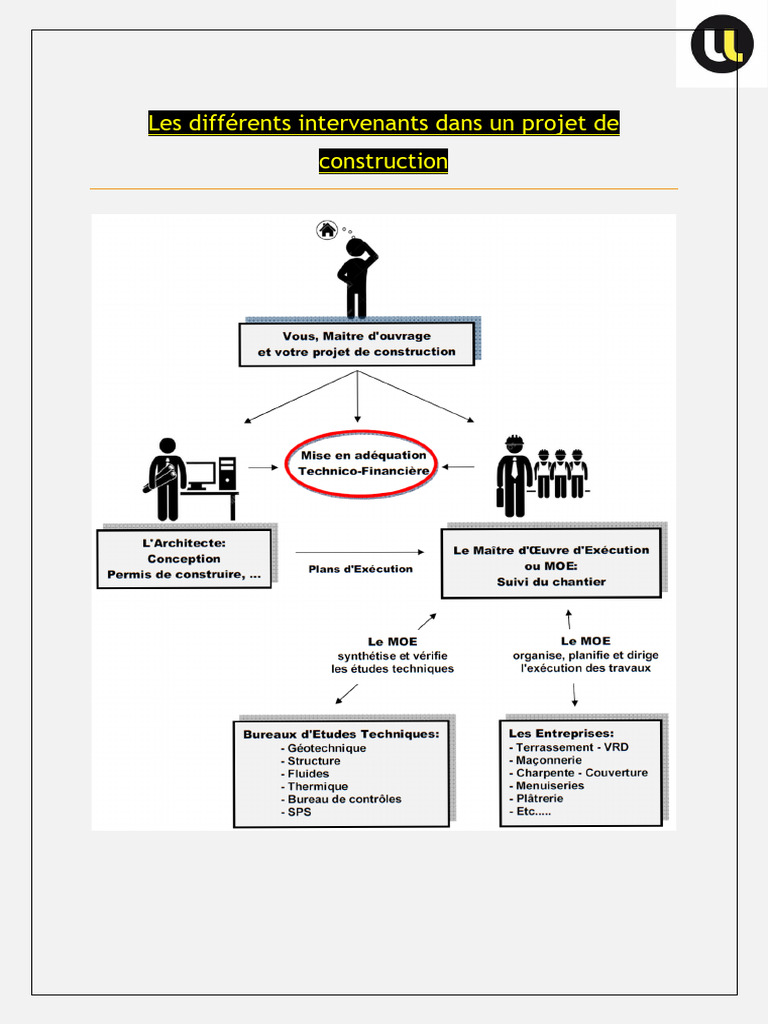 Les différents intervenants dans un projet de construction

Vous, Maitre d'ouvrage
et votre projet de construction

Mise en adéquation
Technico-Financière

L'Architecte:
Conception
Permis de construire, ...

Plans d'Exécution

Le Maître d'Œuvre d'Exécution
ou MOE:
Suivi du chantier

Le MOE
synthétise et vérifie
les études techniques

Le MOE
organise, planifie et dirige
l'exécution des travaux

Bureaux d'Etudes Techniques:
- Géotechnique
- Structure
- Fluides
- Thermique
- Bureau de contrôles
- SPS

Les Entreprises:
- Terrassement - VRD
- Maçonnerie
- Charpente - Couverture
- Menuiseries
- Plâtrerie
- Etc.....